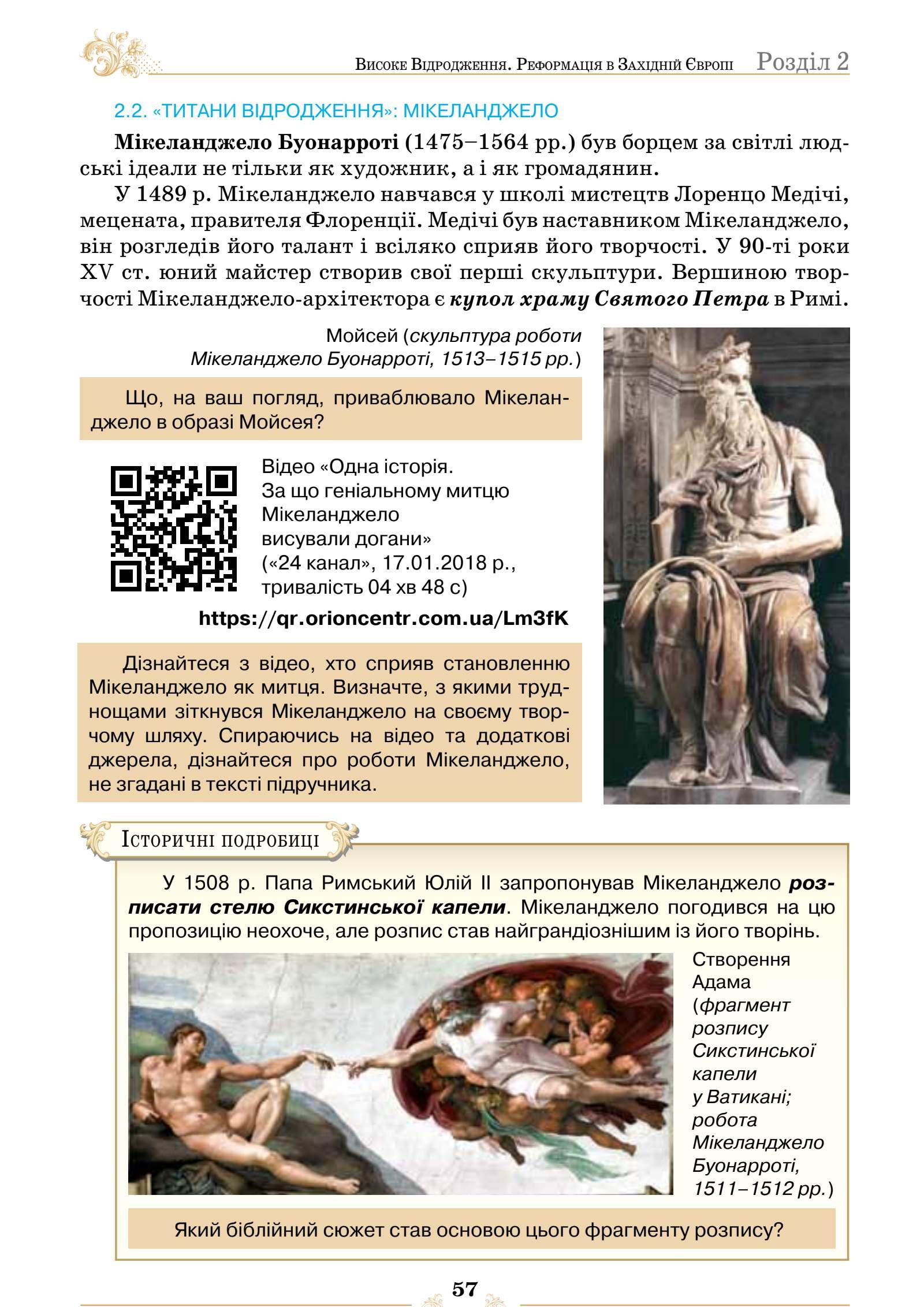 Високе Відродження. Реформація в Західній Європі Розділ 2

2.2. «ТИТАНИ ВІДРОДЖЕННЯ»: МІКЕЛАНДЖЕЛО

Мікеланджело Буонарроті (1475–1564 рр.) був борцем за світлі людські ідеали не тільки як художник, а і як громадянин.

У 1489 р. Мікеланджело навчався у школі мистецтв Лоренцо Медічі, мецената, правителя Флоренції. Медічі був наставником Мікеланджело, він розгледів його талант і всіляко сприяв його творчості. У 90-ті роки XV ст. юний майстер створив свої перші скульптури. Вершиною творчості Мікеланджело-архітектора є купол храму Святого Петра в Римі.

Мойсей (скульптура роботи Мікеланджело Буонарроті, 1513–1515 рр.)

Що, на ваш погляд, приваблювало Мікеланджело в образі Мойсея?

Відео «Одна історія. За що геніальному митцю Мікеланджело висували догани» («24 канал», 17.01.2018 р., тривалість 04 хв 48 с)

https://qr.orioncentr.com.ua/Lm3fK

Дізнайтеся з відео, хто сприяв становленню Мікеланджело як митця. Визначте, з якими труднощами зіткнувся Мікеланджело на своєму творчому шляху. Спираючись на відео та додаткові джерела, дізнайтеся про роботи Мікеланджело, не згадані в тексті підручника.

Історичні подробиці

У 1508 р. Папа Римський Юлій II запропонував Мікеланджело розписати стелю Сикстинської капели. Мікеланджело погодився на цю пропозицію неохоче, але розпис став найграндіознішим із його творінь.

Створення Адама (фрагмент розпису Сикстинської капели у Ватикані; робота Мікеланджело Буонарроті, 1511–1512 рр.)

Який біблійний сюжет став основою цього фрагменту розпису?

57